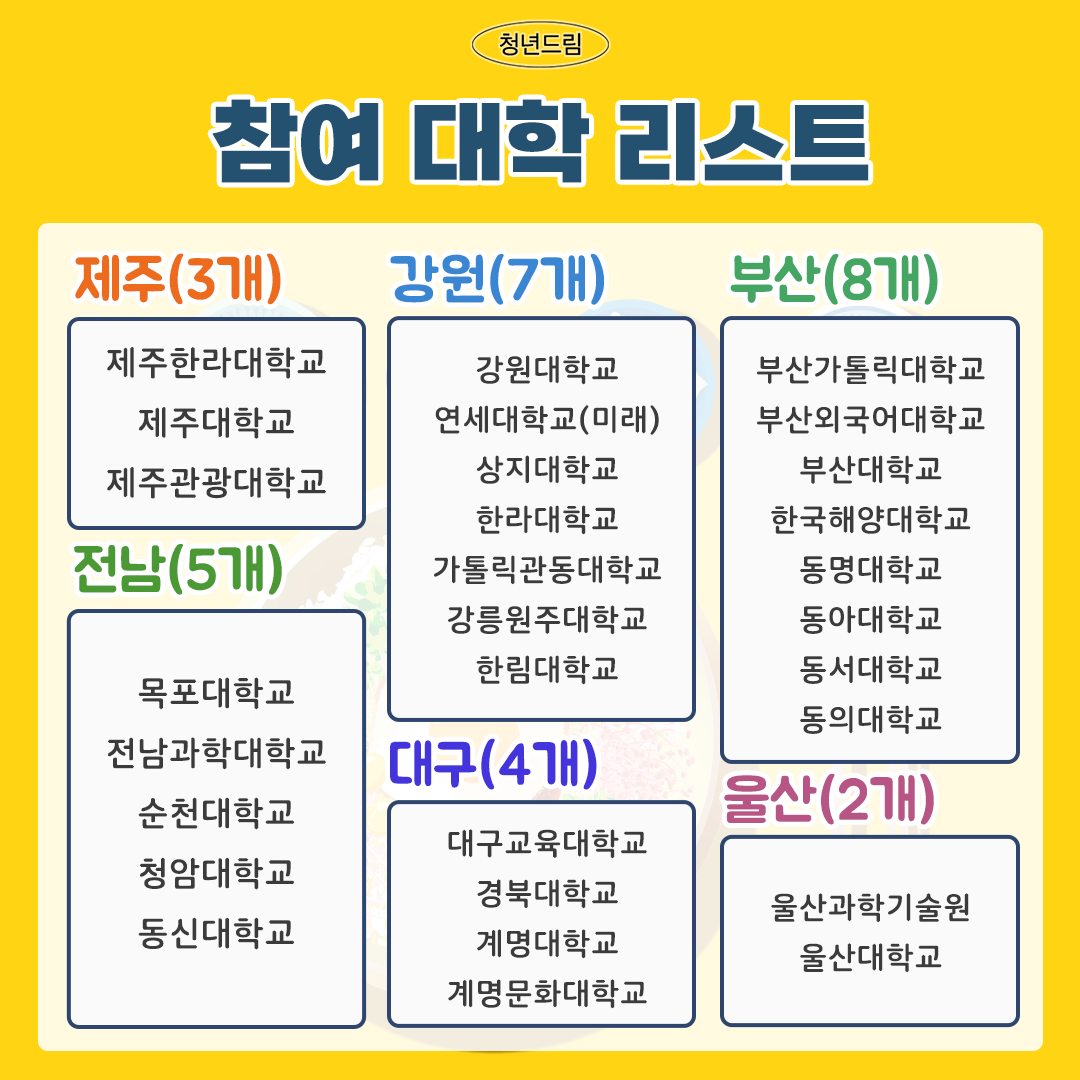 청년드림

참여 대학 리스트

제주(3개)

제주한라대학교
제주대학교
제주관광대학교

전남(5개)

목포대학교
전남과학대학교
순천대학교
청암대학교
동신대학교

강원(7개)

강원대학교
연세대학교(미래)
상지대학교
한라대학교
가톨릭관동대학교
강릉원주대학교
한림대학교

대구(4개)

대구교육대학교
경북대학교
계명대학교
계명문화대학교

부산(8개)

부산가톨릭대학교
부산외국어대학교
부산대학교
한국해양대학교
동명대학교
동아대학교
동서대학교
동의대학교

울산(2개)

울산과학기술원
울산대학교